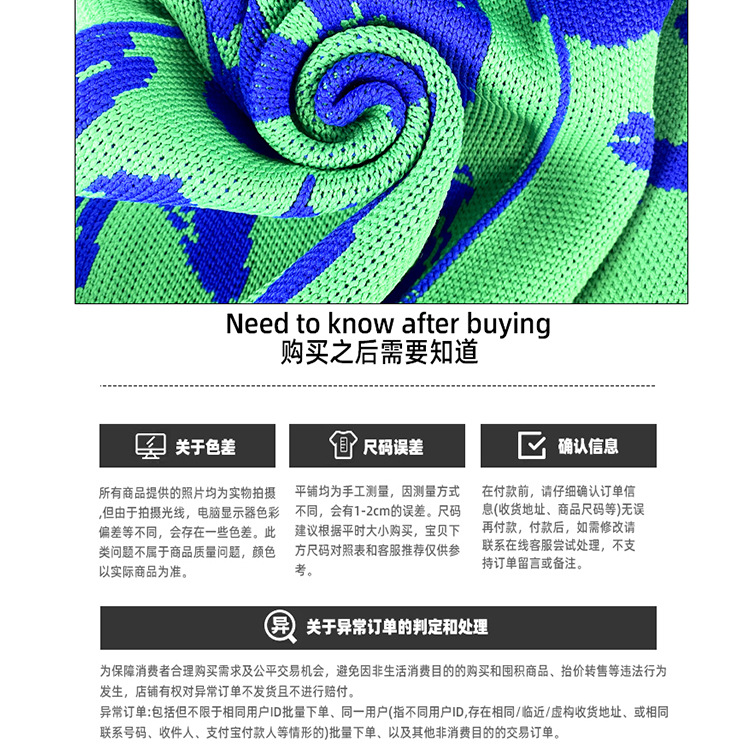 Need to know after buying
购买之后需要知道

关于色差

所有商品提供的照片均为实物拍摄,但由于拍摄光线，电脑显示器色彩偏差等不同，会存在一些色差。此类问题不属于商品质量问题，颜色以实际商品为准。

尺码误差

平铺均为手工测量，因测量方式不同，会有1-2cm的误差。尺码建议根据平时大小购买，宝贝下方尺码对照表和客服推荐仅供参考。

确认信息

在付款前，请仔细确认订单信息(收货地址、商品尺码等)无误再付款，付款后，如需修改请联系在线客服尝试处理，不支持订单留言或备注。

异 关于异常订单的判定和处理

为保障消费者合理购买需求及公平交易机会，避免因非生活消费目的的购买和囤积商品、抬价转售等违法行为发生，店铺有权对异常订单不发货且不进行赔付。

异常订单:包括但不限于相同用户ID批量下单、同一用户(指不同用户ID,存在相同/临近/虚构收货地址、或相同联系号码、收件人、支付宝付款人等情形的)批量下单、以及其他非消费目的的交易订单。